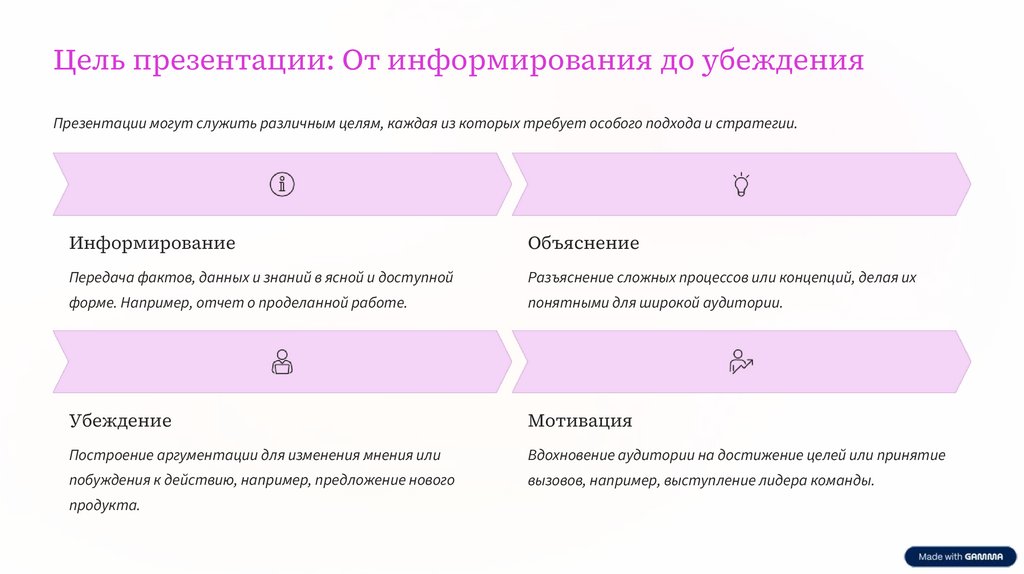 Цель презентации: От информирования до убеждения

Презентации могут служить различным целям, каждая из которых требует особого подхода и стратегии.

Информирование

Передача фактов, данных и знаний в ясной и доступной форме. Например, отчет о проделанной работе.

Объяснение

Разъяснение сложных процессов или концепций, делая их понятными для широкой аудитории.

Убеждение

Построение аргументации для изменения мнения или побуждения к действию, например, предложение нового продукта.

Мотивация

Вдохновение аудитории на достижение целей или принятие вызовов, например, выступление лидера команды.

Made with GAMMA